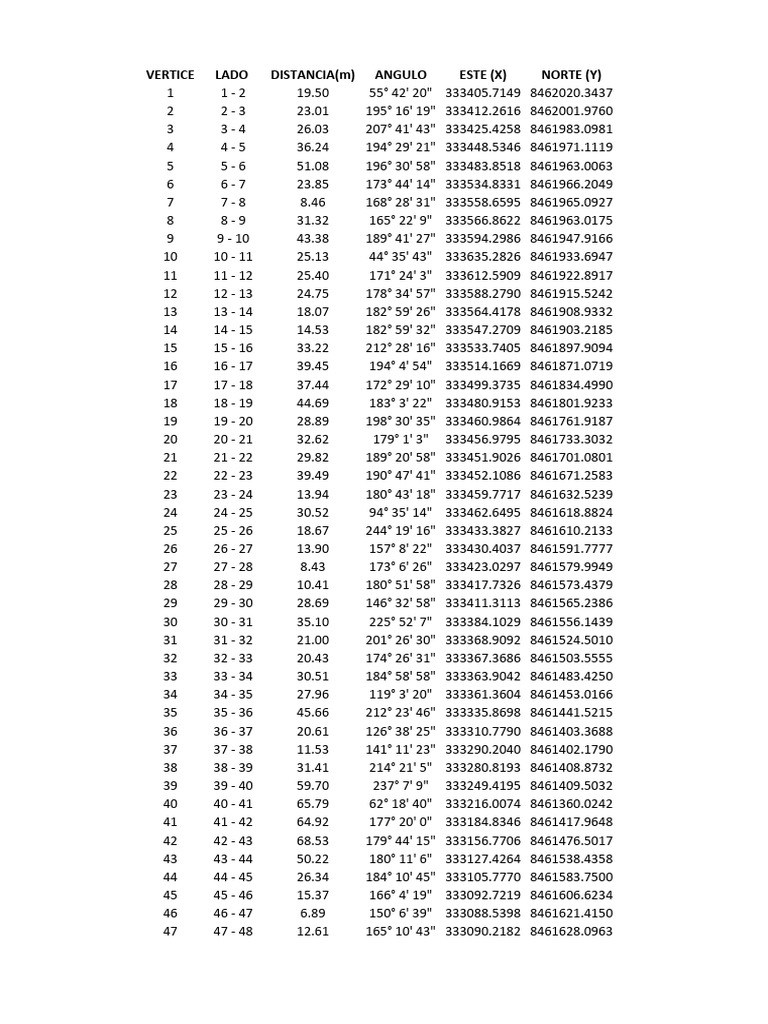 | VERTICE | LADO | DISTANCIA(m) | ANGULO | ESTE (X) | NORTE (Y) |
|---|---|---|---|---|---|
| 1 | 1 - 2 | 19.50 | 55° 42' 20" | 333405.7149 | 8462020.3437 |
| 2 | 2 - 3 | 23.01 | 195° 16' 19" | 333412.2616 | 8462001.9760 |
| 3 | 3 - 4 | 26.03 | 207° 41' 43" | 333425.4258 | 8461983.0981 |
| 4 | 4 - 5 | 36.24 | 194° 29' 21" | 333448.5346 | 8461971.1119 |
| 5 | 5 - 6 | 51.08 | 196° 30' 58" | 333483.8518 | 8461963.0063 |
| 6 | 6 - 7 | 23.85 | 173° 44' 14" | 333534.8331 | 8461966.2049 |
| 7 | 7 - 8 | 8.46 | 168° 28' 31" | 333558.6595 | 8461965.0927 |
| 8 | 8 - 9 | 31.32 | 165° 22' 9" | 333566.8622 | 8461963.0175 |
| 9 | 9 - 10 | 43.38 | 189° 41' 27" | 333594.2986 | 8461947.9166 |
| 10 | 10 - 11 | 25.13 | 44° 35' 43" | 333635.2826 | 8461933.6947 |
| 11 | 11 - 12 | 25.40 | 171° 24' 3" | 333612.5909 | 8461922.8917 |
| 12 | 12 - 13 | 24.75 | 178° 34' 57" | 333588.2790 | 8461915.5242 |
| 13 | 13 - 14 | 18.07 | 182° 59' 26" | 333564.4178 | 8461908.9332 |
| 14 | 14 - 15 | 14.53 | 182° 59' 32" | 333547.2709 | 8461903.2185 |
| 15 | 15 - 16 | 33.22 | 212° 28' 16" | 333533.7405 | 8461897.9094 |
| 16 | 16 - 17 | 39.45 | 194° 4' 54" | 333514.1669 | 8461871.0719 |
| 17 | 17 - 18 | 37.44 | 172° 29' 10" | 333499.3735 | 8461834.4990 |
| 18 | 18 - 19 | 44.69 | 183° 3' 22" | 333480.9153 | 8461801.9233 |
| 19 | 19 - 20 | 28.89 | 198° 30' 35" | 333460.9864 | 8461761.9187 |
| 20 | 20 - 21 | 32.62 | 179° 1' 3" | 333456.9795 | 8461733.3032 |
| 21 | 21 - 22 | 29.82 | 189° 20' 58" | 333451.9026 | 8461701.0801 |
| 22 | 22 - 23 | 39.49 | 190° 47' 41" | 333452.1086 | 8461671.2583 |
| 23 | 23 - 24 | 13.94 | 180° 43' 18" | 333459.7717 | 8461632.5239 |
| 24 | 24 - 25 | 30.52 | 94° 35' 14" | 333462.6495 | 8461618.8824 |
| 25 | 25 - 26 | 18.67 | 244° 19' 16" | 333433.3827 | 8461610.2133 |
| 26 | 26 - 27 | 13.90 | 157° 8' 22" | 333430.4037 | 8461591.7777 |
| 27 | 27 - 28 | 8.43 | 173° 6' 26" | 333423.0297 | 8461579.9949 |
| 28 | 28 - 29 | 10.41 | 180° 51' 58" | 333417.7326 | 8461573.4379 |
| 29 | 29 - 30 | 28.69 | 146° 32' 58" | 333411.3113 | 8461565.2386 |
| 30 | 30 - 31 | 35.10 | 225° 52' 7" | 333384.1029 | 8461556.1439 |
| 31 | 31 - 32 | 21.00 | 201° 26' 30" | 333368.9092 | 8461524.5010 |
| 32 | 32 - 33 | 20.43 | 174° 26' 31" | 333367.3686 | 8461503.5555 |
| 33 | 33 - 34 | 30.51 | 184° 58' 58" | 333363.9042 | 8461483.4250 |
| 34 | 34 - 35 | 27.96 | 119° 3' 20" | 333361.3604 | 8461453.0166 |
| 35 | 35 - 36 | 45.66 | 212° 23' 46" | 333335.8698 | 8461441.5215 |
| 36 | 36 - 37 | 20.61 | 126° 38' 25" | 333310.7790 | 8461403.3688 |
| 37 | 37 - 38 | 11.53 | 141° 11' 23" | 333290.2040 | 8461402.1790 |
| 38 | 38 - 39 | 31.41 | 214° 21' 5" | 333280.8193 | 8461408.8732 |
| 39 | 39 - 40 | 59.70 | 237° 7' 9" | 333249.4195 | 8461409.5032 |
| 40 | 40 - 41 | 65.79 | 62° 18' 40" | 333216.0074 | 8461360.0242 |
| 41 | 41 - 42 | 64.92 | 177° 20' 0" | 333184.8346 | 8461417.9648 |
| 42 | 42 - 43 | 68.53 | 179° 44' 15" | 333156.7706 | 8461476.5017 |
| 43 | 43 - 44 | 50.22 | 180° 11' 6" | 333127.4264 | 8461538.4358 |
| 44 | 44 - 45 | 26.34 | 184° 10' 45" | 333105.7770 | 8461583.7500 |
| 45 | 45 - 46 | 15.37 | 166° 4' 19" | 333092.7219 | 8461606.6234 |
| 46 | 46 - 47 | 6.89 | 150° 6' 39" | 333088.5398 | 8461621.4150 |
| 47 | 47 - 48 | 12.61 | 165° 10' 43" | 333090.2182 | 8461628.0963 |